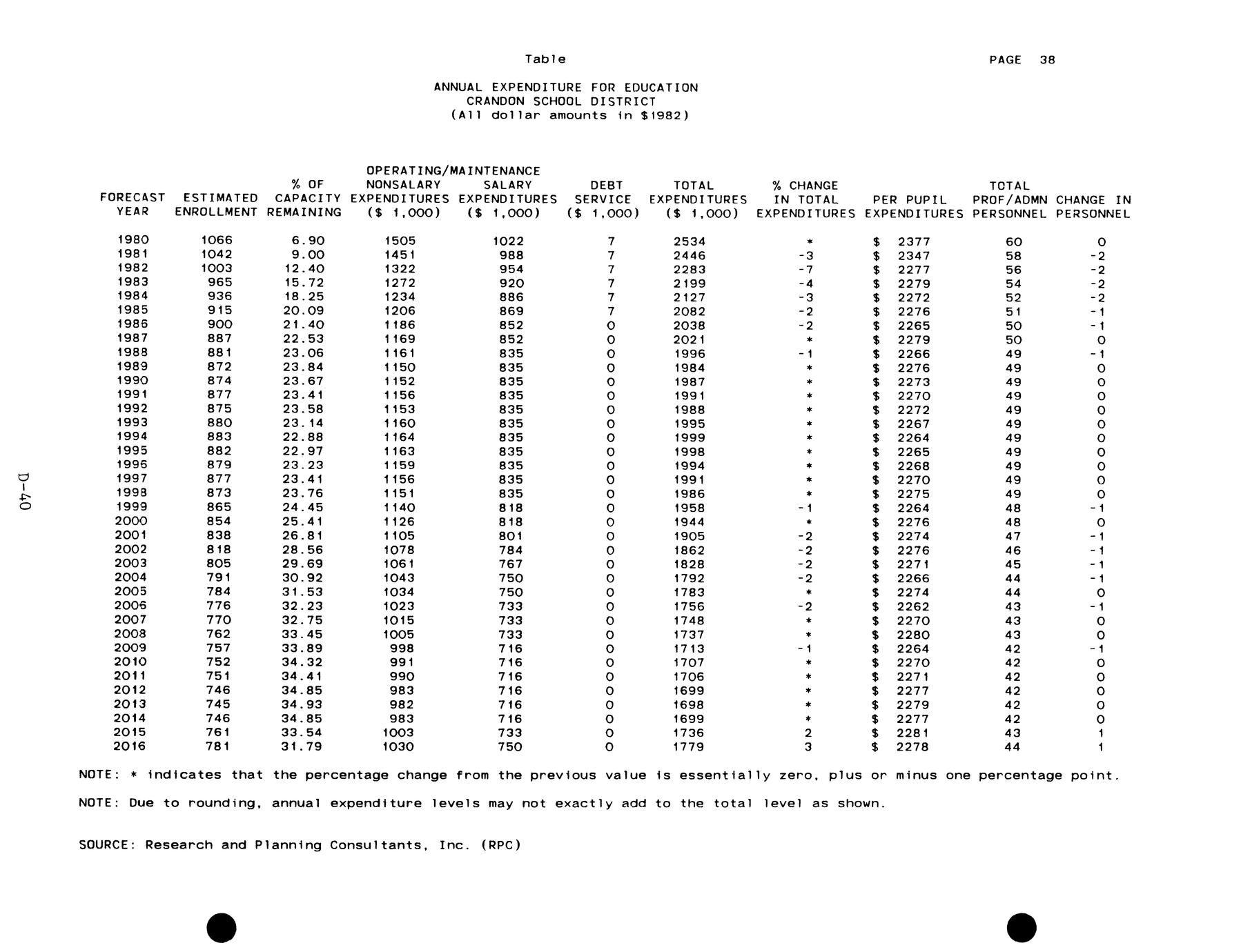 Table

PAGE 38

ANNUAL EXPENDITURE FOR EDUCATION
CRANDON SCHOOL DISTRICT
(All dollar amounts in $1982)

| FORECAST YEAR | ESTIMATED ENROLLMENT | % OF CAPACITY REMAINING | OPERATING/MAINTENANCE NONSALARY EXPENDITURES ($ 1,000) | OPERATING/MAINTENANCE SALARY EXPENDITURES ($ 1,000) | DEBT SERVICE ($ 1,000) | TOTAL EXPENDITURES ($ 1,000) | % CHANGE IN TOTAL EXPENDITURES | PER PUPIL EXPENDITURES | TOTAL PROF/ADMN PERSONNEL | CHANGE IN PERSONNEL |
|---|---|---|---|---|---|---|---|---|---|---|
| 1980 | 1066 | 6.90 | 1505 | 1022 | 7 | 2534 | * | $ 2377 | 60 | 0 |
| 1981 | 1042 | 9.00 | 1451 | 988 | 7 | 2446 | -3 | $ 2347 | 58 | -2 |
| 1982 | 1003 | 12.40 | 1322 | 954 | 7 | 2283 | -7 | $ 2277 | 56 | -2 |
| 1983 | 965 | 15.72 | 1272 | 920 | 7 | 2199 | -4 | $ 2279 | 54 | -2 |
| 1984 | 936 | 18.25 | 1234 | 886 | 7 | 2127 | -3 | $ 2272 | 52 | -2 |
| 1985 | 915 | 20.09 | 1206 | 869 | 7 | 2082 | -2 | $ 2276 | 51 | -1 |
| 1986 | 900 | 21.40 | 1186 | 852 | 0 | 2038 | -2 | $ 2265 | 50 | -1 |
| 1987 | 887 | 22.53 | 1169 | 852 | 0 | 2021 | * | $ 2279 | 50 | 0 |
| 1988 | 881 | 23.06 | 1161 | 835 | 0 | 1996 | -1 | $ 2266 | 49 | -1 |
| 1989 | 872 | 23.84 | 1150 | 835 | 0 | 1984 | * | $ 2276 | 49 | 0 |
| 1990 | 874 | 23.67 | 1152 | 835 | 0 | 1987 | * | $ 2273 | 49 | 0 |
| 1991 | 877 | 23.41 | 1156 | 835 | 0 | 1991 | * | $ 2270 | 49 | 0 |
| 1992 | 875 | 23.58 | 1153 | 835 | 0 | 1988 | * | $ 2272 | 49 | 0 |
| 1993 | 880 | 23.14 | 1160 | 835 | 0 | 1995 | * | $ 2267 | 49 | 0 |
| 1994 | 883 | 22.88 | 1164 | 835 | 0 | 1999 | * | $ 2264 | 49 | 0 |
| 1995 | 882 | 22.97 | 1163 | 835 | 0 | 1998 | * | $ 2265 | 49 | 0 |
| 1996 | 879 | 23.23 | 1159 | 835 | 0 | 1994 | * | $ 2268 | 49 | 0 |
| 1997 | 877 | 23.41 | 1156 | 835 | 0 | 1991 | * | $ 2270 | 49 | 0 |
| 1998 | 873 | 23.76 | 1151 | 835 | 0 | 1986 | * | $ 2275 | 49 | 0 |
| 1999 | 865 | 24.45 | 1140 | 818 | 0 | 1958 | -1 | $ 2264 | 48 | -1 |
| 2000 | 854 | 25.41 | 1126 | 818 | 0 | 1944 | * | $ 2276 | 48 | 0 |
| 2001 | 838 | 26.81 | 1105 | 801 | 0 | 1905 | -2 | $ 2274 | 47 | -1 |
| 2002 | 818 | 28.56 | 1078 | 784 | 0 | 1862 | -2 | $ 2276 | 46 | -1 |
| 2003 | 805 | 29.69 | 1061 | 767 | 0 | 1828 | -2 | $ 2271 | 45 | -1 |
| 2004 | 791 | 30.92 | 1043 | 750 | 0 | 1792 | -2 | $ 2266 | 44 | -1 |
| 2005 | 784 | 31.53 | 1034 | 750 | 0 | 1783 | * | $ 2274 | 44 | 0 |
| 2006 | 776 | 32.23 | 1023 | 733 | 0 | 1756 | -2 | $ 2262 | 43 | -1 |
| 2007 | 770 | 32.75 | 1015 | 733 | 0 | 1748 | * | $ 2270 | 43 | 0 |
| 2008 | 762 | 33.45 | 1005 | 733 | 0 | 1737 | * | $ 2280 | 43 | 0 |
| 2009 | 757 | 33.89 | 998 | 716 | 0 | 1713 | -1 | $ 2264 | 42 | -1 |
| 2010 | 752 | 34.32 | 991 | 716 | 0 | 1707 | * | $ 2270 | 42 | 0 |
| 2011 | 751 | 34.41 | 990 | 716 | 0 | 1706 | * | $ 2271 | 42 | 0 |
| 2012 | 746 | 34.85 | 983 | 716 | 0 | 1699 | * | $ 2277 | 42 | 0 |
| 2013 | 745 | 34.93 | 982 | 716 | 0 | 1698 | * | $ 2279 | 42 | 0 |
| 2014 | 746 | 34.85 | 983 | 716 | 0 | 1699 | * | $ 2277 | 42 | 0 |
| 2015 | 761 | 33.54 | 1003 | 733 | 0 | 1736 | 2 | $ 2281 | 43 | 1 |
| 2016 | 781 | 31.79 | 1030 | 750 | 0 | 1779 | 3 | $ 2278 | 44 | 1 |

NOTE: * indicates that the percentage change from the previous value is essentially zero, plus or minus one percentage point.

NOTE: Due to rounding, annual expenditure levels may not exactly add to the total level as shown.

SOURCE: Research and Planning Consultants, Inc. (RPC)

D-40